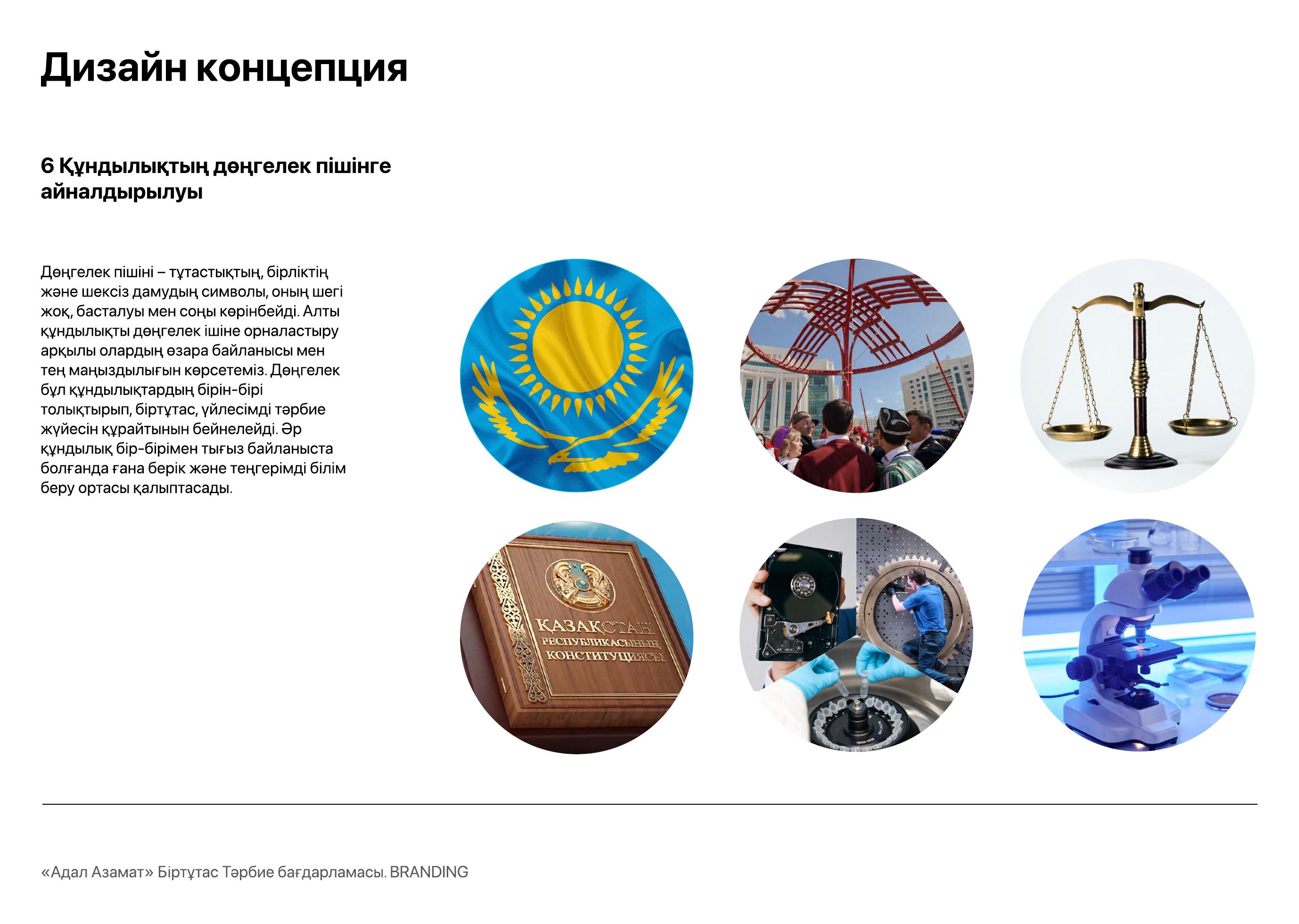 Дизайн концепция

6 Құндылықтың дөңгелек пішінге айналдырылуы

Дөңгелек пішіні – тұтастықтың, бірліктің және шексіз дамудың символы, оның шегі жоқ, басталуы мен соңы көрінбейді. Алты құндылықты дөңгелек ішіне орналастыру арқылы олардың өзара байланысы мен тең маңыздылығын көрсетеміз. Дөңгелек бұл құндылықтардың бірін-бірі толықтырып, біртұтас, үйлесімді тәрбие жүйесін құрайтынын бейнелейді. Әр құндылық бір-бірімен тығыз байланыста болғанда ғана берік және теңгерімді білім беру ортасы қалыптасады.

ҚАЗАҚСТАН РЕСПУБЛИКАСЫНЫҢ КОНСТИТУЦИЯСЫ

«Адал Азамат» Біртұтас Тәрбие бағдарламасы. BRANDING